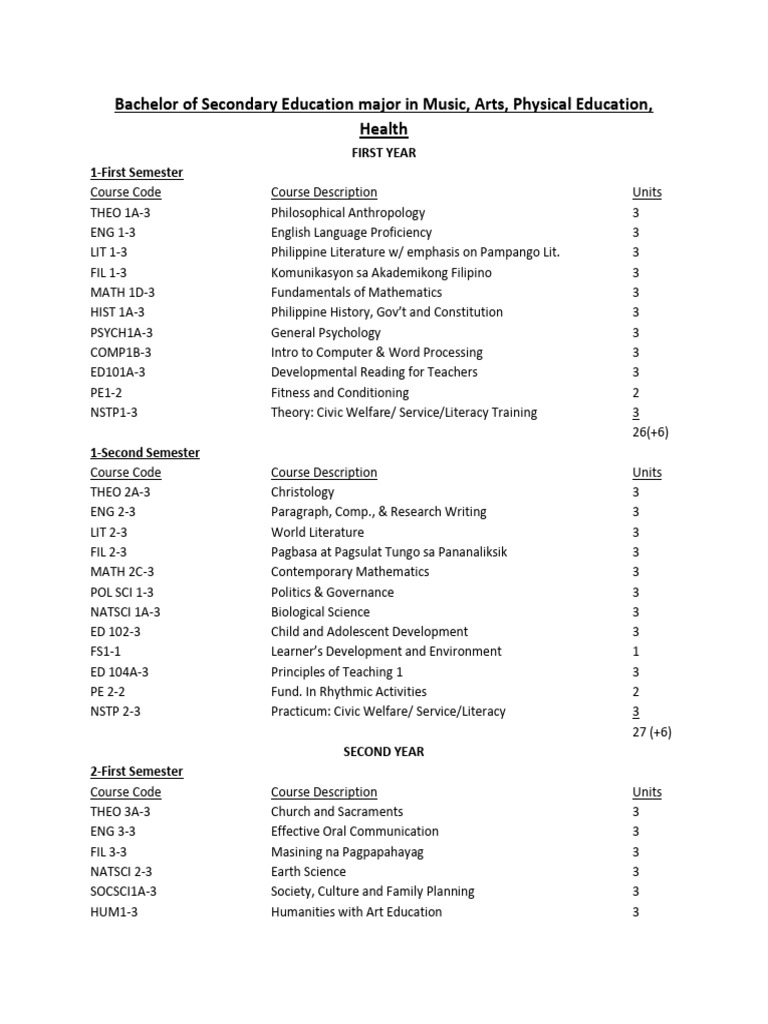 Bachelor of Secondary Education major in Music, Arts, Physical Education, Health

FIRST YEAR

1-First Semester

| Course Code | Course Description | Units |
|---|---|---|
| THEO 1A-3 | Philosophical Anthropology | 3 |
| ENG 1-3 | English Language Proficiency | 3 |
| LIT 1-3 | Philippine Literature w/ emphasis on Pampango Lit. | 3 |
| FIL 1-3 | Komunikasyon sa Akademikong Filipino | 3 |
| MATH 1D-3 | Fundamentals of Mathematics | 3 |
| HIST 1A-3 | Philippine History, Gov't and Constitution | 3 |
| PSYCH1A-3 | General Psychology | 3 |
| COMP1B-3 | Intro to Computer & Word Processing | 3 |
| ED101A-3 | Developmental Reading for Teachers | 3 |
| PE1-2 | Fitness and Conditioning | 2 |
| NSTP1-3 | Theory: Civic Welfare/ Service/Literacy Training | 3 |
| | | 26(+6) |

1-Second Semester

| Course Code | Course Description | Units |
|---|---|---|
| THEO 2A-3 | Christology | 3 |
| ENG 2-3 | Paragraph, Comp., & Research Writing | 3 |
| LIT 2-3 | World Literature | 3 |
| FIL 2-3 | Pagbasa at Pagsulat Tungo sa Pananaliksik | 3 |
| MATH 2C-3 | Contemporary Mathematics | 3 |
| POL SCI 1-3 | Politics & Governance | 3 |
| NATSCI 1A-3 | Biological Science | 3 |
| ED 102-3 | Child and Adolescent Development | 3 |
| FS1-1 | Learner's Development and Environment | 1 |
| ED 104A-3 | Principles of Teaching 1 | 3 |
| PE 2-2 | Fund. In Rhythmic Activities | 2 |
| NSTP 2-3 | Practicum: Civic Welfare/ Service/Literacy | 3 |
| | | 27 (+6) |

SECOND YEAR

2-First Semester

| Course Code | Course Description | Units |
|---|---|---|
| THEO 3A-3 | Church and Sacraments | 3 |
| ENG 3-3 | Effective Oral Communication | 3 |
| FIL 3-3 | Masining na Pagpapahayag | 3 |
| NATSCI 2-3 | Earth Science | 3 |
| SOCSCI1A-3 | Society, Culture and Family Planning | 3 |
| HUM1-3 | Humanities with Art Education | 3 |